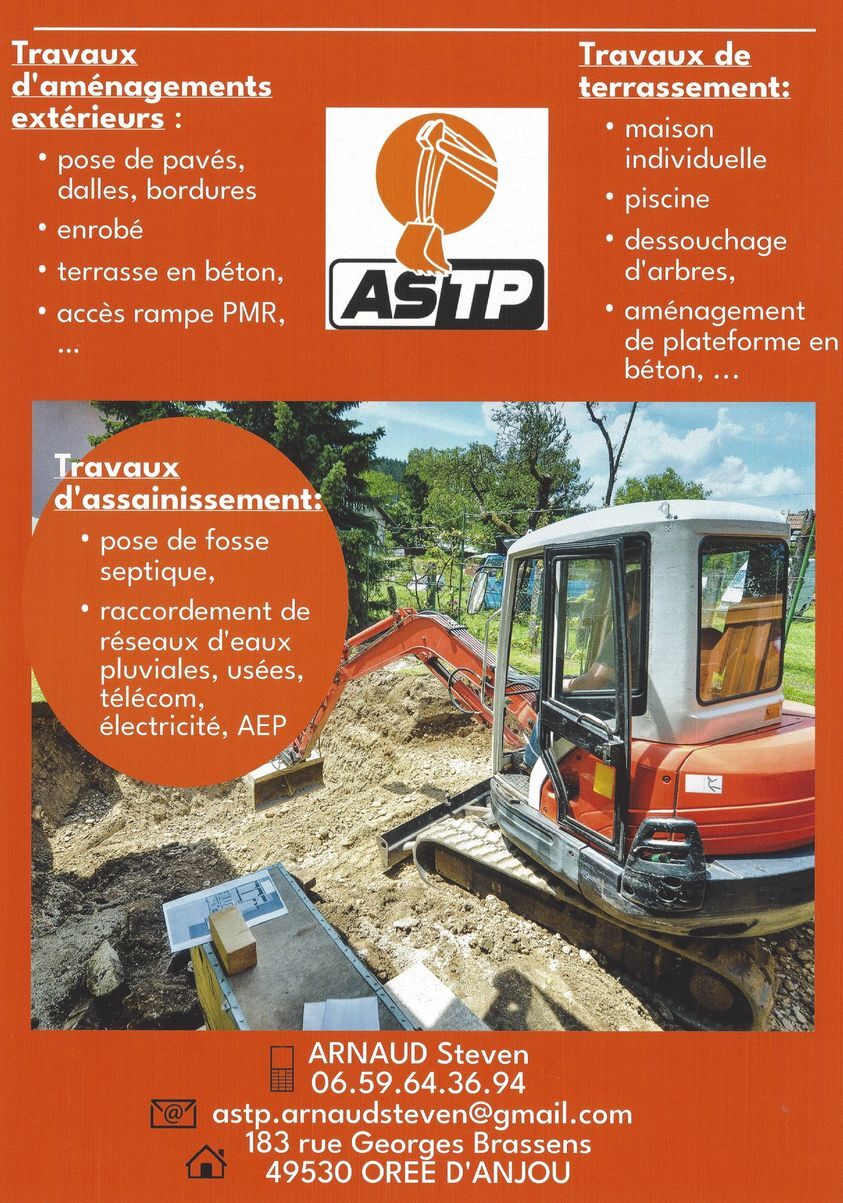 Travaux d'aménagements extérieurs :

• pose de pavés, dalles, bordures
• enrobé
• terrasse en béton,
• accès rampe PMR, ...

ASTP

Travaux de terrassement:

• maison individuelle
• piscine
• dessouchage d'arbres,
• aménagement de plateforme en béton, ...

Travaux d'assainissement:

• pose de fosse septique,
• raccordement de réseaux d'eaux pluviales, usées, télécom, électricité, AEP

ARNAUD Steven
06.59.64.36.94
astp.arnaudsteven@gmail.com
183 rue Georges Brassens
49530 OREE D'ANJOU